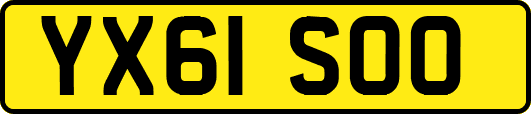 YX61 SOO